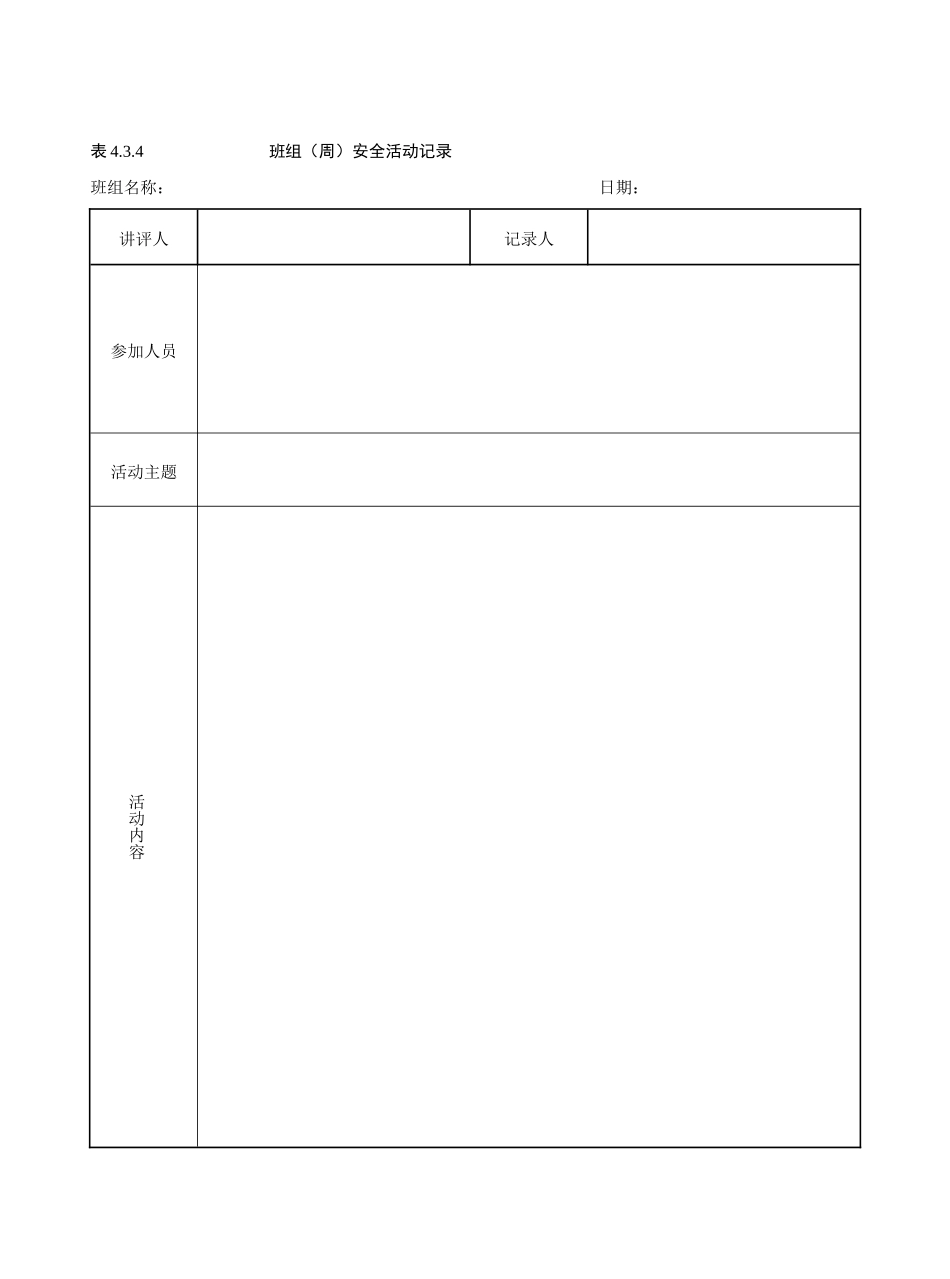 表 4.3.4 班组（周）安全活动记录

班组名称： 日期：

| 讲评人 | | 记录人 | |
|---|---|---|---|
| 参加人员 | | | |
| 活动主题 | | | |
| 活动内容 | | | |